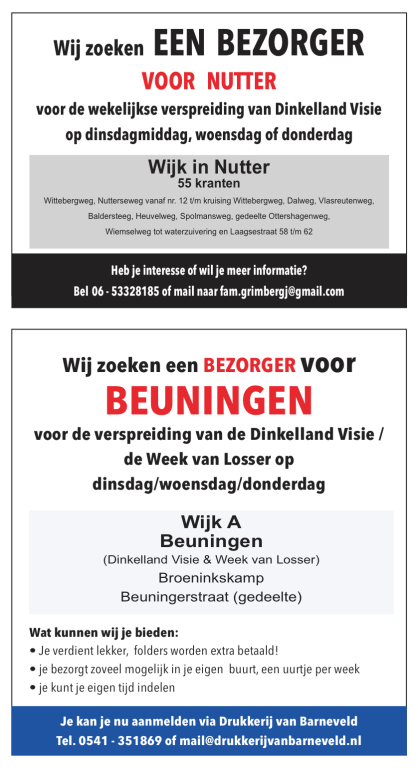 Wij zoeken EEN BEZORGER

VOOR NUTTER

voor de wekelijkse verspreiding van Dinkelland Visie op dinsdagmiddag, woensdag of donderdag

Wijk in Nutter
55 kranten

Wittebergweg, Nutterseweg vanaf nr. 12 t/m kruising Wittebergweg, Dalweg, Vlasreutenweg, Baldersteeg, Heuvelweg, Spolmansweg, gedeelte Ottershagenweg, Wiemselweg tot waterzuivering en Laagsestraat 58 t/m 62

Heb je interesse of wil je meer informatie?
Bel 06 - 53328185 of mail naar fam.grimbergj@gmail.com

Wij zoeken een BEZORGER voor

BEUNINGEN

voor de verspreiding van de Dinkelland Visie / de Week van Losser op dinsdag/woensdag/donderdag

Wijk A
Beuningen
(Dinkelland Visie & Week van Losser)
Broeninkskamp
Beuningerstraat (gedeelte)

Wat kunnen wij je bieden:
• Je verdient lekker, folders worden extra betaald!
• je bezorgt zoveel mogelijk in je eigen buurt, een uurtje per week
• je kunt je eigen tijd indelen

Je kan je nu aanmelden via Drukkerij van Barneveld
Tel. 0541 - 351869 of mail@drukkerijvanbarneveld.nl